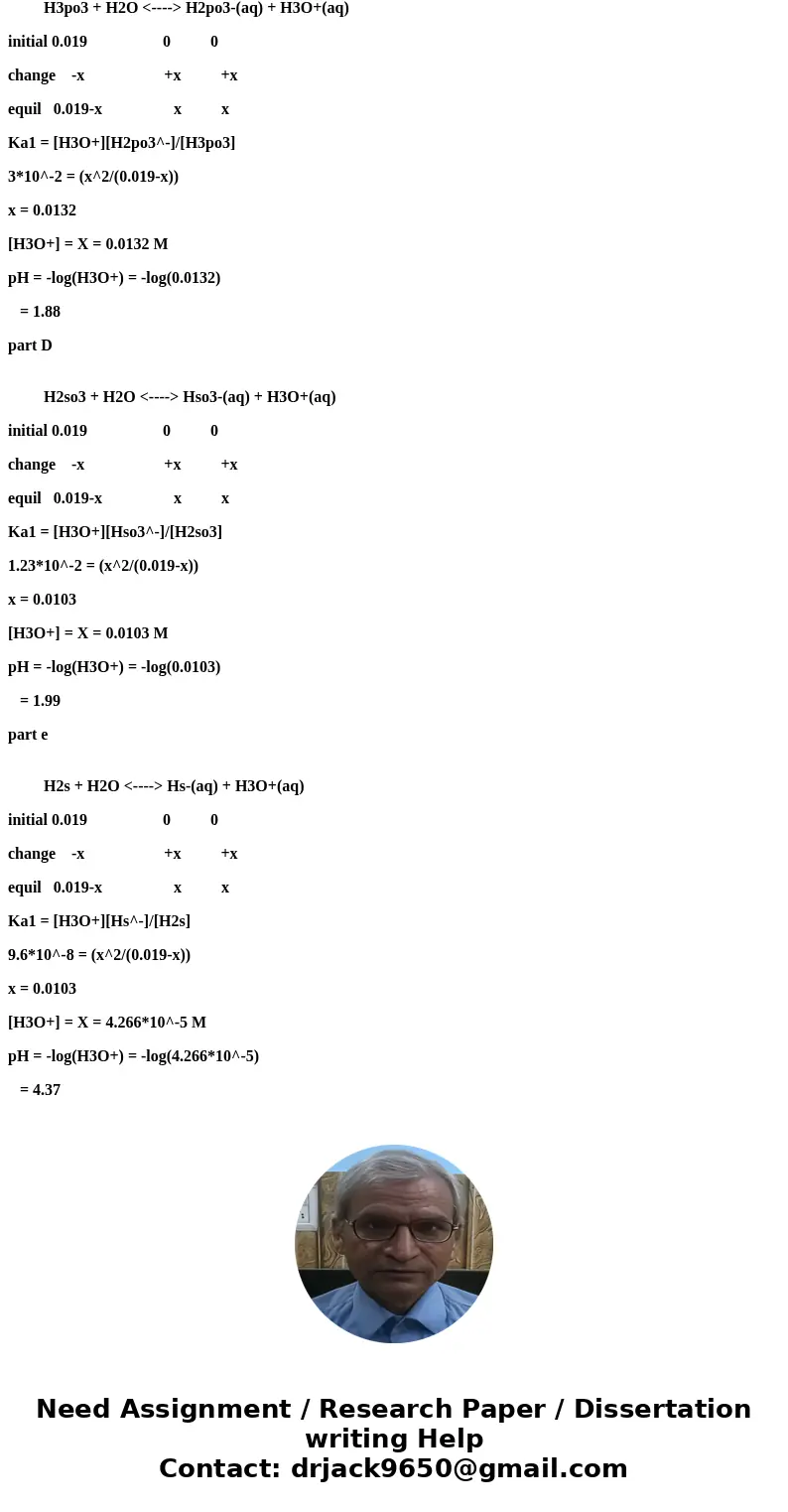 H3po3 + H2O <----> H2po3-(aq) + H3O+(aq)

initial 0.019 0 0

change -x +x +x

equil 0.019-x x x

Ka1 = [H3O+][H2po3^-]/[H3po3]

3*10^-2 = (x^2/(0.019-x))

x = 0.0132

[H3O+] = X = 0.0132 M

pH = -log(H3O+) = -log(0.0132)

= 1.88

part D

H2so3 + H2O <----> Hso3-(aq) + H3O+(aq)

initial 0.019 0 0

change -x +x +x

equil 0.019-x x x

Ka1 = [H3O+][Hso3^-]/[H2so3]

1.23*10^-2 = (x^2/(0.019-x))

x = 0.0103

[H3O+] = X = 0.0103 M

pH = -log(H3O+) = -log(0.0103)

= 1.99

part e

H2s + H2O <----> Hs-(aq) + H3O+(aq)

initial 0.019 0 0

change -x +x +x

equil 0.019-x x x

Ka1 = [H3O+][Hs^-]/[H2s]

9.6*10^-8 = (x^2/(0.019-x))

x = 0.0103

[H3O+] = X = 4.266*10^-5 M

pH = -log(H3O+) = -log(4.266*10^-5)

= 4.37

Need Assignment / Research Paper / Dissertation writing Help
Contact: drjack9650@gmail.com